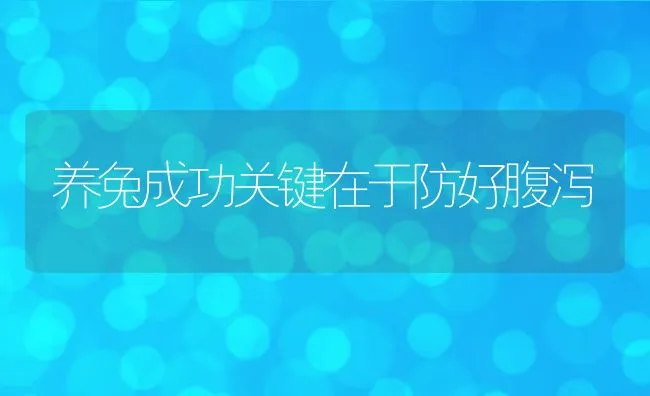 养兔成功关键在于防好腹泻